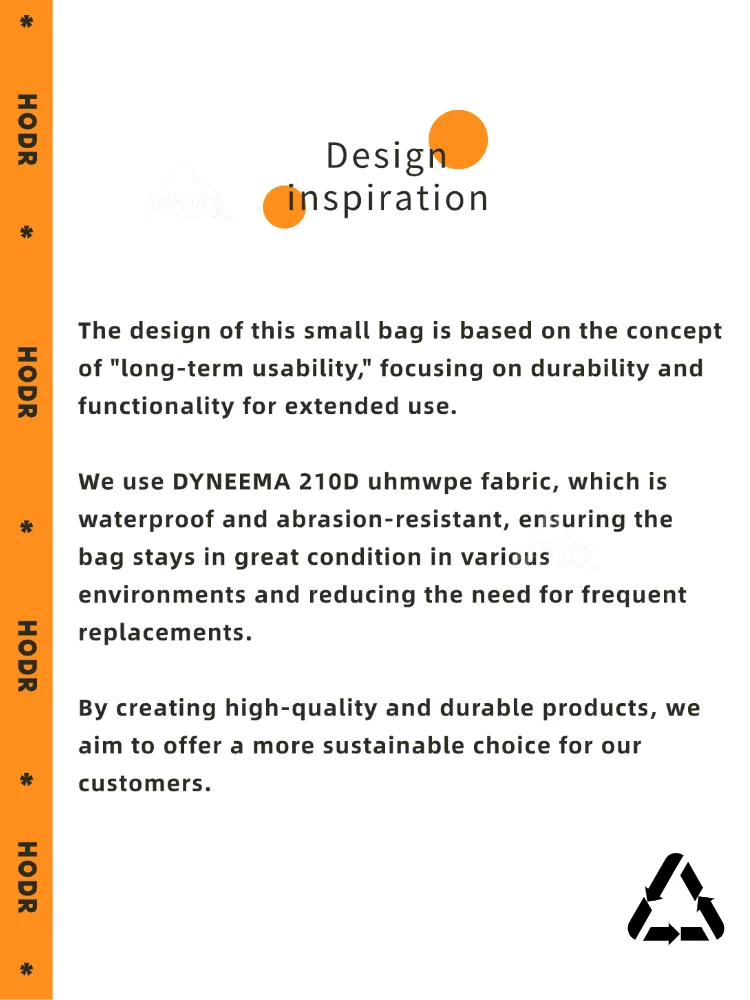 *
HODR
*
HODR
*
HODR
*
HODR
*

Design inspiration

The design of this small bag is based on the concept of "long-term usability," focusing on durability and functionality for extended use.

We use DYNEEMA 210D uhmwpe fabric, which is waterproof and abrasion-resistant, ensuring the bag stays in great condition in various environments and reducing the need for frequent replacements.

By creating high-quality and durable products, we aim to offer a more sustainable choice for our customers.